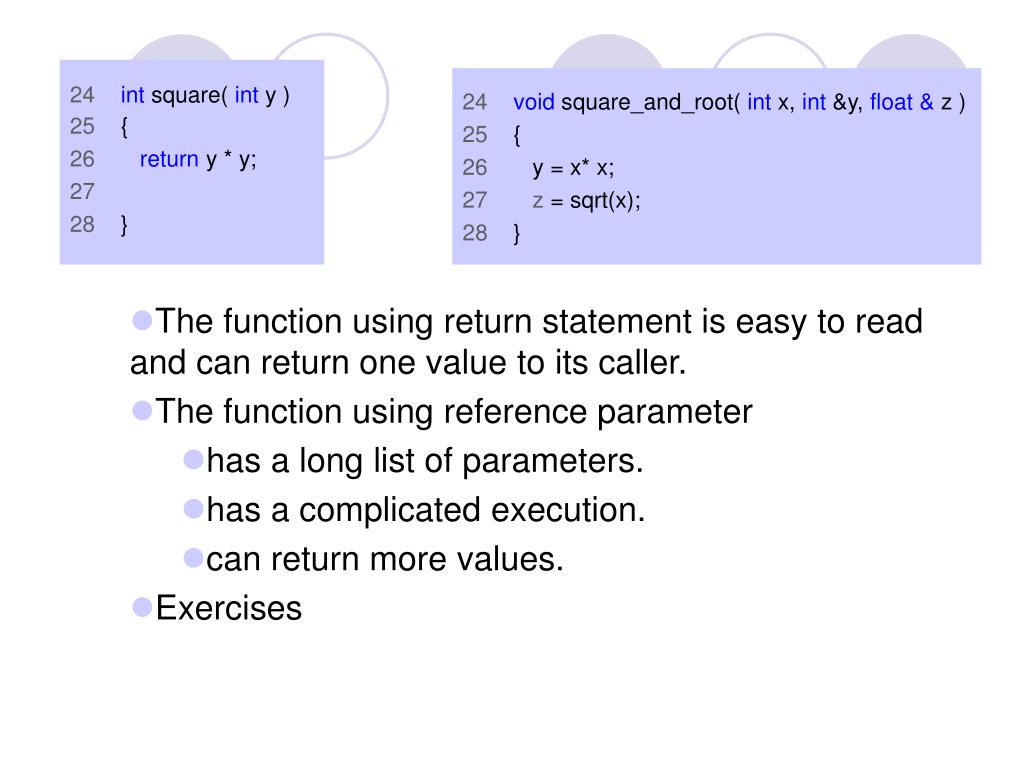 24 int square( int y )
25 {
26 return y * y;
27
28 }

24 void square_and_root( int x, int &y, float & z )
25 {
26 y = x* x;
27 z = sqrt(x);
28 }

The function using return statement is easy to read and can return one value to its caller.

The function using reference parameter

has a long list of parameters.

has a complicated execution.

can return more values.

Exercises